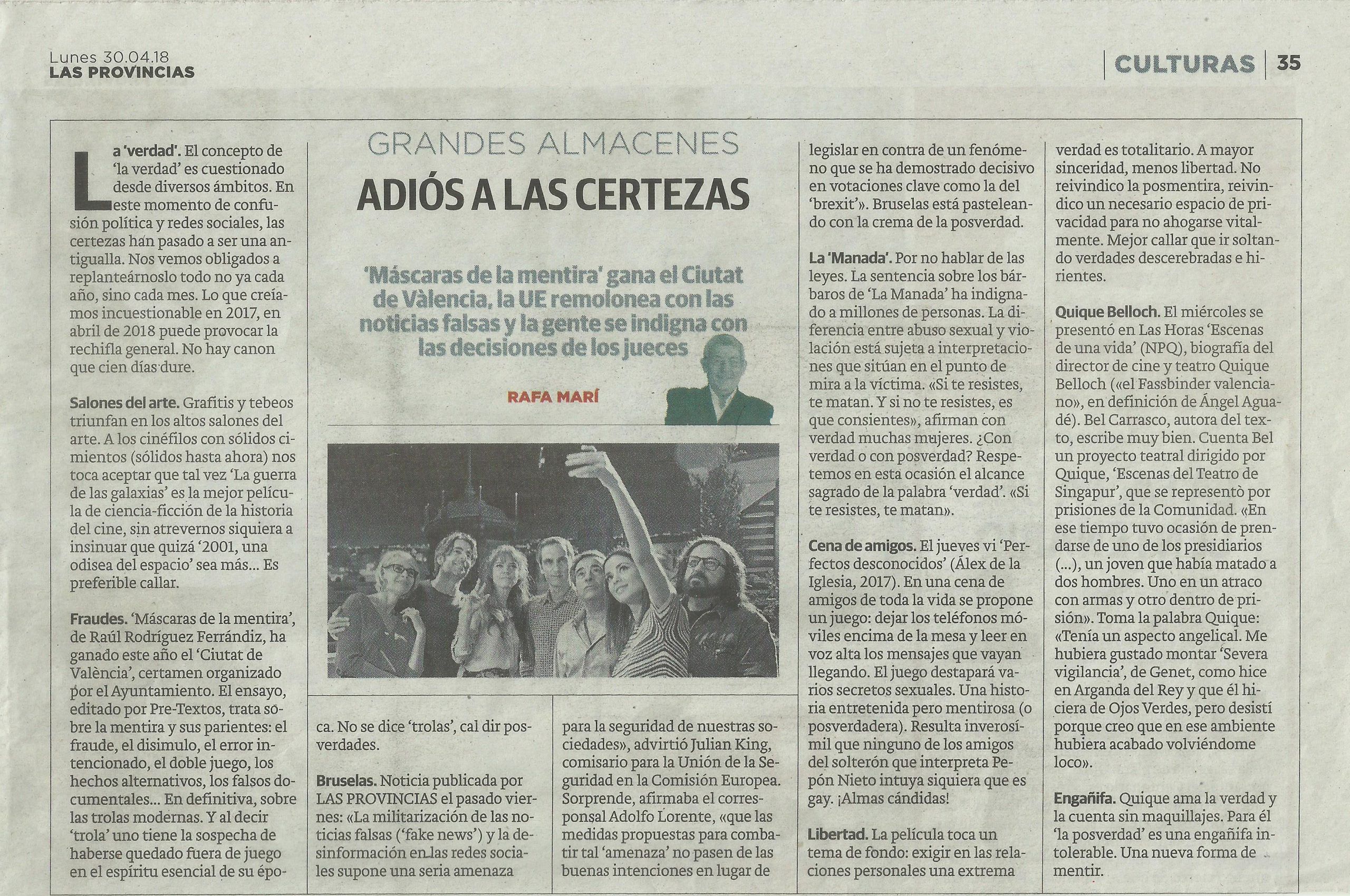 Lunes 30.04.18
LAS PROVINCIAS

CULTURAS | 35

GRANDES ALMACENES
ADIÓS A LAS CERTEZAS

'Máscaras de la mentira' gana el Ciutat de València, la UE remolonea con las noticias falsas y la gente se indigna con las decisiones de los jueces

RAFA MARÍ

La 'verdad'. El concepto de 'la verdad' es cuestionado desde diversos ámbitos. En este momento de confusión política y redes sociales, las certezas han pasado a ser una antigualla. Nos vemos obligados a replanteárnoslo todo no ya cada año, sino cada mes. Lo que creíamos incuestionable en 2017, en abril de 2018 puede provocar la rechifla general. No hay canon que cien días dure.

Salones del arte. Grafitis y tebeos triunfan en los altos salones del arte. A los cinéfilos con sólidos cimientos (sólidos hasta ahora) nos toca aceptar que tal vez 'La guerra de las galaxias' es la mejor película de ciencia-ficción de la historia del cine, sin atrevernos siquiera a insinuar que quizá '2001, una odisea del espacio' sea más... Es preferible callar.

Fraudes. 'Máscaras de la mentira', de Raúl Rodríguez Ferrándiz, ha ganado este año el 'Ciutat de València', certamen organizado por el Ayuntamiento. El ensayo, editado por Pre-Textos, trata sobre la mentira y sus parientes: el fraude, el disimulo, el error intencionado, el doble juego, los hechos alternativos, los falsos documentales... En definitiva, sobre las trolas modernas. Y al decir 'trola' uno tiene la sospecha de haberse quedado fuera de juego en el espíritu esencial de su época. No se dice 'trolas', cal dir posverdades.

Bruselas. Noticia publicada por LAS PROVINCIAS el pasado viernes: «La militarización de las noticias falsas ('fake news') y la desinformación en las redes sociales supone una seria amenaza para la seguridad de nuestras sociedades», advirtió Julian King, comisario para la Unión de la Seguridad en la Comisión Europea. Sorprende, afirmaba el corresponsal Adolfo Lorente, «que las medidas propuestas para combatir tal 'amenaza' no pasen de las buenas intenciones en lugar de legislar en contra de un fenómeno que se ha demostrado decisivo en votaciones clave como la del 'brexit'». Bruselas está pasteleando con la crema de la posverdad.

La 'Manada'. Por no hablar de las leyes. La sentencia sobre los bárbaros de 'La Manada' ha indignado a millones de personas. La diferencia entre abuso sexual y violación está sujeta a interpretaciones que sitúan en el punto de mira a la víctima. «Si te resistes, te matan. Y si no te resistes, es que consientes», afirman con verdad muchas mujeres. ¿Con verdad o con posverdad? Respetemos en esta ocasión el alcance sagrado de la palabra 'verdad'. «Si te resistes, te matan».

Cena de amigos. El jueves vi 'Perfectos desconocidos' (Álex de la Iglesia, 2017). En una cena de amigos de toda la vida se propone un juego: dejar los teléfonos móviles encima de la mesa y leer en voz alta los mensajes que vayan llegando. El juego destapará varios secretos sexuales. Una historia entretenida pero mentirosa (o posverdadera). Resulta inverosímil que ninguno de los amigos del solterón que interpreta Pepón Nieto intuya siquiera que es gay. ¡Almas cándidas!

Libertad. La película toca un tema de fondo: exigir en las relaciones personales una extrema verdad es totalitario. A mayor sinceridad, menos libertad. No reivindico la posmentira, reivindico un necesario espacio de privacidad para no ahogarse vitalmente. Mejor callar que ir soltando verdades descerebradas e hirientes.

Quique Belloch. El miércoles se presentó en Las Horas 'Escenas de una vida' (NPQ), biografía del director de cine y teatro Quique Belloch («el Fassbinder valenciano», en definición de Ángel Aguadé). Bel Carrasco, autora del texto, escribe muy bien. Cuenta Bel un proyecto teatral dirigido por Quique, 'Escenas del Teatro de Singapur', que se representò por prisiones de la Comunidad. «En ese tiempo tuvo ocasión de prendarse de uno de los presidiarios (...), un joven que había matado a dos hombres. Uno en un atraco con armas y otro dentro de prisión». Toma la palabra Quique: «Tenía un aspecto angelical. Me hubiera gustado montar 'Severa vigilancia', de Genet, como hice en Arganda del Rey y que él hiciera de Ojos Verdes, pero desistí porque creo que en ese ambiente hubiera acabado volviéndome loco».

Engañifa. Quique ama la verdad y la cuenta sin maquillajes. Para él 'la posverdad' es una engañifa intolerable. Una nueva forma de mentir.